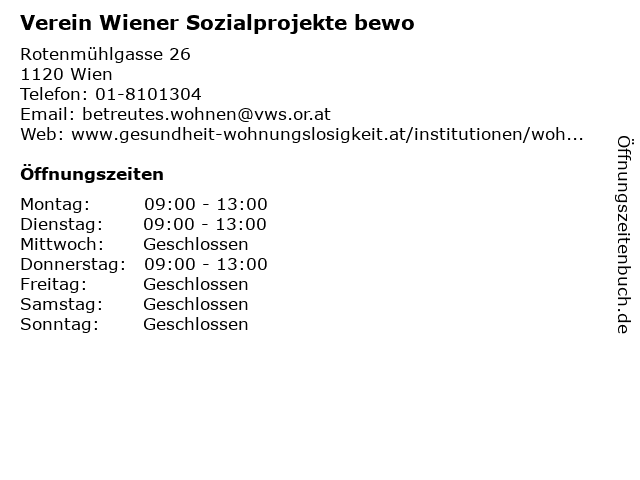 Verein Wiener Sozialprojekte bewo

Rotenmühlgasse 26
1120 Wien
Telefon: 01-8101304
Email: betreutes.wohnen@vws.or.at
Web: www.gesundheit-wohnungslosigkeit.at/institutionen/woh...

Öffnungszeiten

| Montag: | 09:00 - 13:00 |
|---|---|
| Dienstag: | 09:00 - 13:00 |
| Mittwoch: | Geschlossen |
| Donnerstag: | 09:00 - 13:00 |
| Freitag: | Geschlossen |
| Samstag: | Geschlossen |
| Sonntag: | Geschlossen |

Öffnungszeitenbuch.de